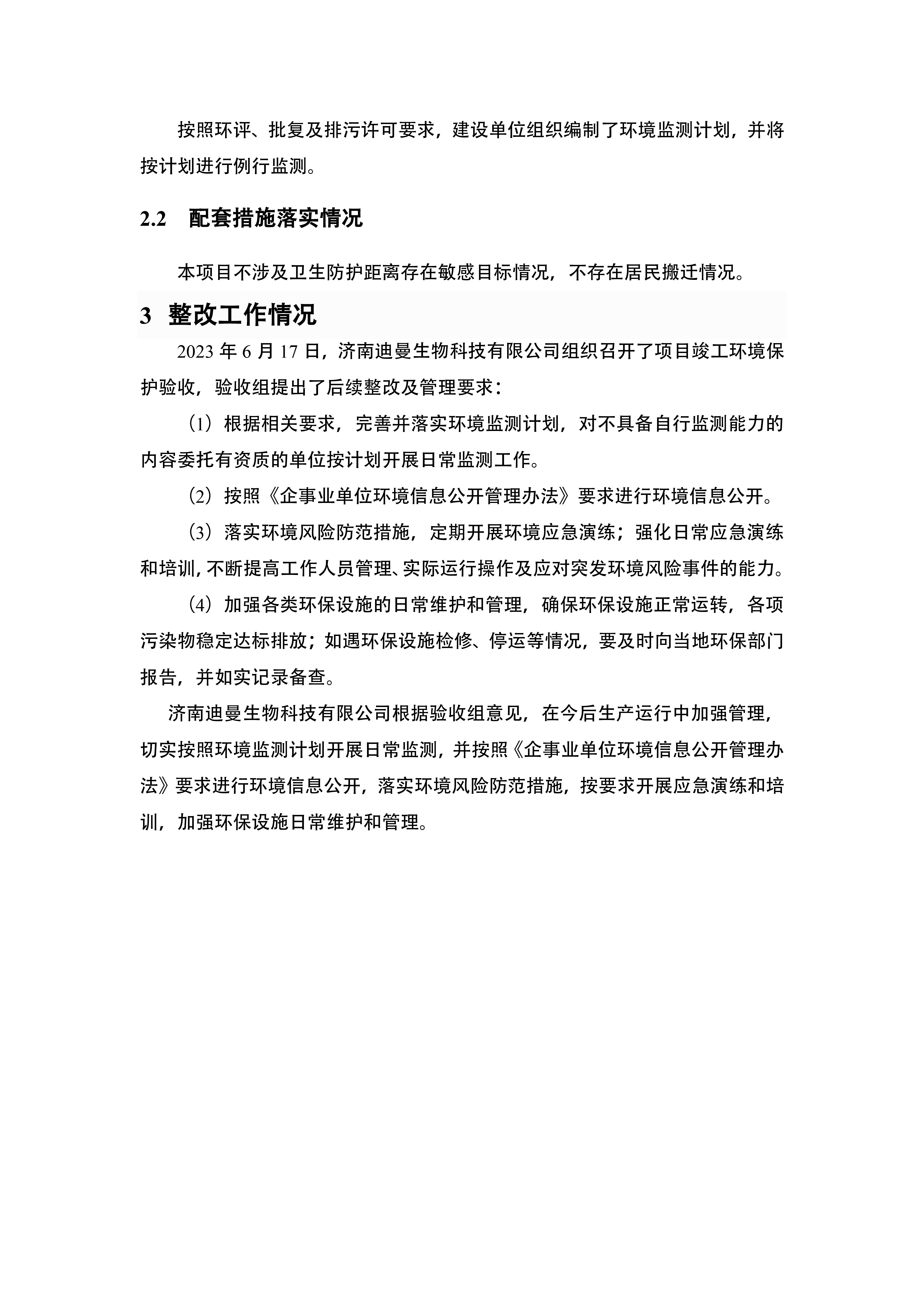 按照环评、批复及排污许可要求，建设单位组织编制了环境监测计划，并将按计划进行例行监测。

2.2 配套措施落实情况

本项目不涉及卫生防护距离存在敏感目标情况，不存在居民搬迁情况。

3 整改工作情况

2023 年 6 月 17 日，济南迪曼生物科技有限公司组织召开了项目竣工环境保护验收，验收组提出了后续整改及管理要求：

（1）根据相关要求，完善并落实环境监测计划，对不具备自行监测能力的内容委托有资质的单位按计划开展日常监测工作。

（2）按照《企事业单位环境信息公开管理办法》要求进行环境信息公开。

（3）落实环境风险防范措施，定期开展环境应急演练；强化日常应急演练和培训，不断提高工作人员管理、实际运行操作及应对突发环境风险事件的能力。

（4）加强各类环保设施的日常维护和管理，确保环保设施正常运转，各项污染物稳定达标排放；如遇环保设施检修、停运等情况，要及时向当地环保部门报告，并如实记录备查。

济南迪曼生物科技有限公司根据验收组意见，在今后生产运行中加强管理，切实按照环境监测计划开展日常监测，并按照《企事业单位环境信息公开管理办法》要求进行环境信息公开，落实环境风险防范措施，按要求开展应急演练和培训，加强环保设施日常维护和管理。